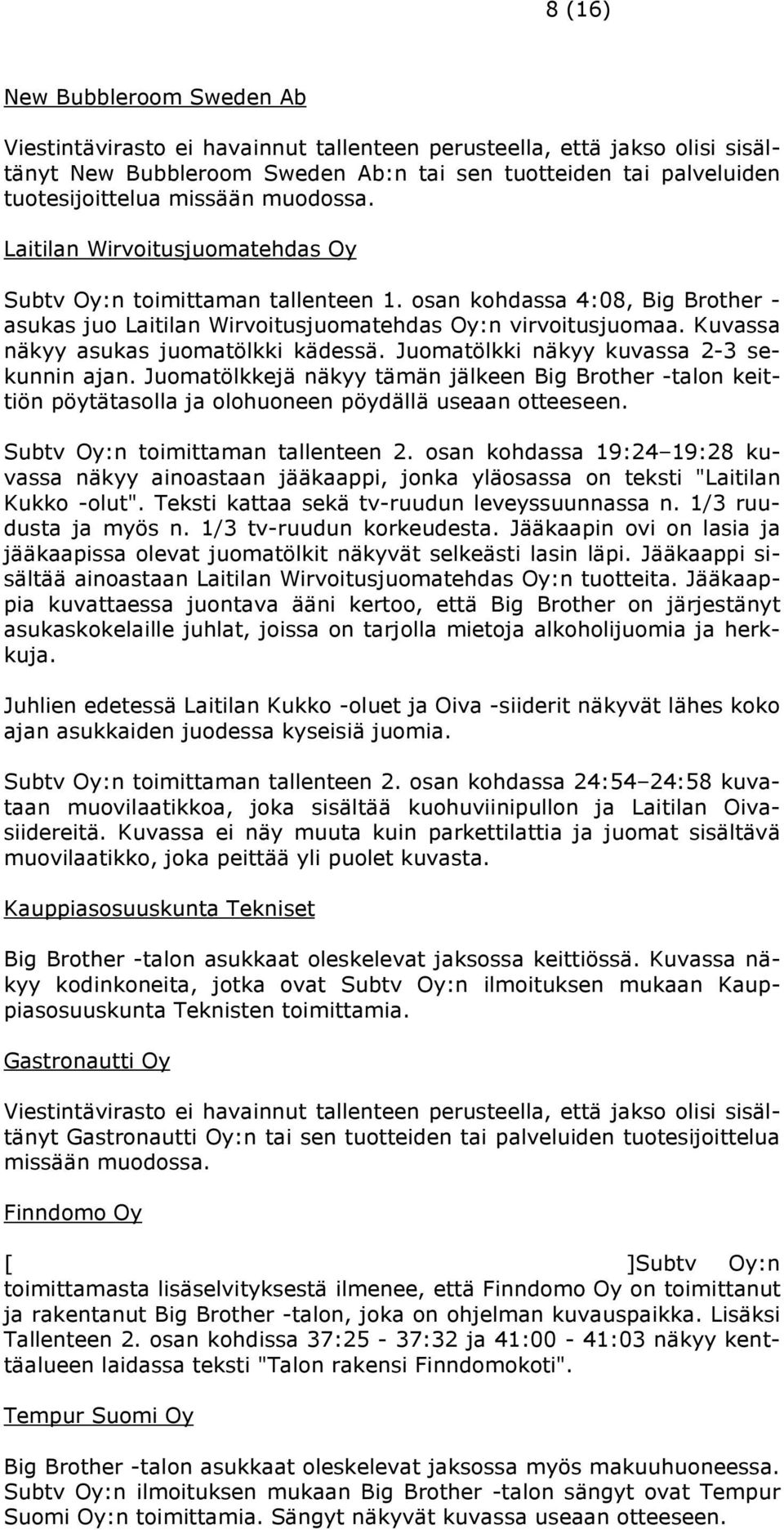 8 (16)

New Bubbleroom Sweden Ab

Viestintävirasto ei havainnut tallenteen perusteella, että jakso olisi sisältänyt New Bubbleroom Sweden Ab:n tai sen tuotteiden tai palveluiden tuotesijoittelua missään muodossa.

Laitilan Wirvoitusjuomatehdas Oy

Subtv Oy:n toimittaman tallenteen 1. osan kohdassa 4:08, Big Brother -asukas juo Laitilan Wirvoitusjuomatehdas Oy:n virvoitusjuomaa. Kuvassa näkyy asukas juomatölkki kädessä. Juomatölkki näkyy kuvassa 2-3 sekunnin ajan. Juomatölkkejä näkyy tämän jälkeen Big Brother -talon keittiön pöytätasolla ja olohuoneen pöydällä useaan otteeseen.

Subtv Oy:n toimittaman tallenteen 2. osan kohdassa 19:24–19:28 kuvassa näkyy ainoastaan jääkaappi, jonka yläosassa on teksti "Laitilan Kukko -olut". Teksti kattaa sekä tv-ruudun leveyssuunnassa n. 1/3 ruudusta ja myös n. 1/3 tv-ruudun korkeudesta. Jääkaapin ovi on lasia ja jääkaapissa olevat juomatölkit näkyvät selkeästi lasin läpi. Jääkaappi sisältää ainoastaan Laitilan Wirvoitusjuomatehdas Oy:n tuotteita. Jääkaappia kuvattaessa juontava ääni kertoo, että Big Brother on järjestänyt asukaskokelaille juhlat, joissa on tarjolla mietoja alkoholijuomia ja herkkuja.

Juhlien edetessä Laitilan Kukko -oluet ja Oiva -siiderit näkyvät lähes koko ajan asukkaiden juodessa kyseisiä juomia.

Subtv Oy:n toimittaman tallenteen 2. osan kohdassa 24:54–24:58 kuvataan muovilaatikkoa, joka sisältää kuohuviinipullon ja Laitilan Oivasiidereitä. Kuvassa ei näy muuta kuin parkettilattia ja juomat sisältävä muovilaatikko, joka peittää yli puolet kuvasta.

Kauppiasosuuskunta Tekniset

Big Brother -talon asukkaat oleskelevat jaksossa keittiössä. Kuvassa näkyy kodinkoneita, jotka ovat Subtv Oy:n ilmoituksen mukaan Kauppiasosuuskunta Teknisten toimittamia.

Gastronautti Oy

Viestintävirasto ei havainnut tallenteen perusteella, että jakso olisi sisältänyt Gastronautti Oy:n tai sen tuotteiden tai palveluiden tuotesijoittelua missään muodossa.

Finndomo Oy

[ ]Subtv Oy:n toimittamasta lisäselvityksestä ilmenee, että Finndomo Oy on toimittanut ja rakentanut Big Brother -talon, joka on ohjelman kuvauspaikka. Lisäksi Tallenteen 2. osan kohdissa 37:25 - 37:32 ja 41:00 - 41:03 näkyy kenttäalueen laidassa teksti "Talon rakensi Finndomokoti".

Tempur Suomi Oy

Big Brother -talon asukkaat oleskelevat jaksossa myös makuuhuoneessa. Subtv Oy:n ilmoituksen mukaan Big Brother -talon sängyt ovat Tempur Suomi Oy:n toimittamia. Sängyt näkyvät kuvassa useaan otteeseen.